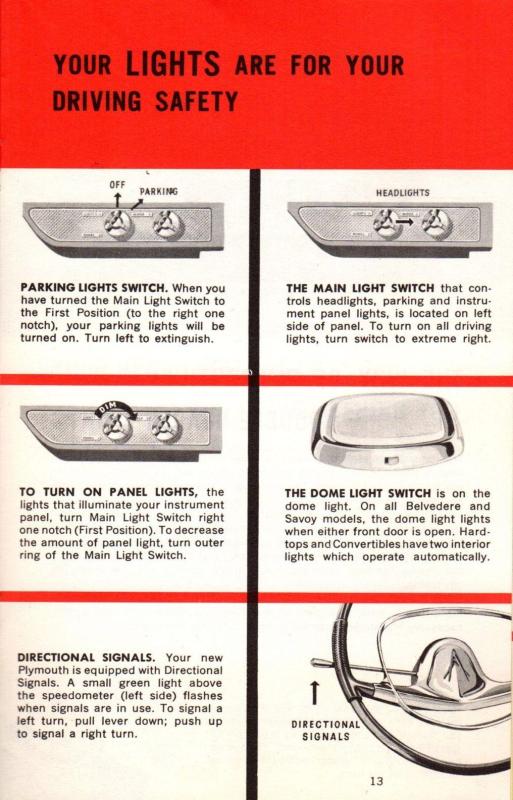 YOUR LIGHTS ARE FOR YOUR DRIVING SAFETY

OFF
PARKING

PARKING LIGHTS SWITCH. When you have turned the Main Light Switch to the First Position (to the right one notch), your parking lights will be turned on. Turn left to extinguish.

DIM

TO TURN ON PANEL LIGHTS, the lights that illuminate your instrument panel, turn Main Light Switch right one notch (First Position). To decrease the amount of panel light, turn outer ring of the Main Light Switch.

DIRECTIONAL SIGNALS. Your new Plymouth is equipped with Directional Signals. A small green light above the speedometer (left side) flashes when signals are in use. To signal a left turn, pull lever down; push up to signal a right turn.

HEADLIGHTS

THE MAIN LIGHT SWITCH that controls headlights, parking and instrument panel lights, is located on left side of panel. To turn on all driving lights, turn switch to extreme right.

THE DOME LIGHT SWITCH is on the dome light. On all Belvedere and Savoy models, the dome light lights when either front door is open. Hardtops and Convertibles have two interior lights which operate automatically.

DIRECTIONAL
SIGNALS

13